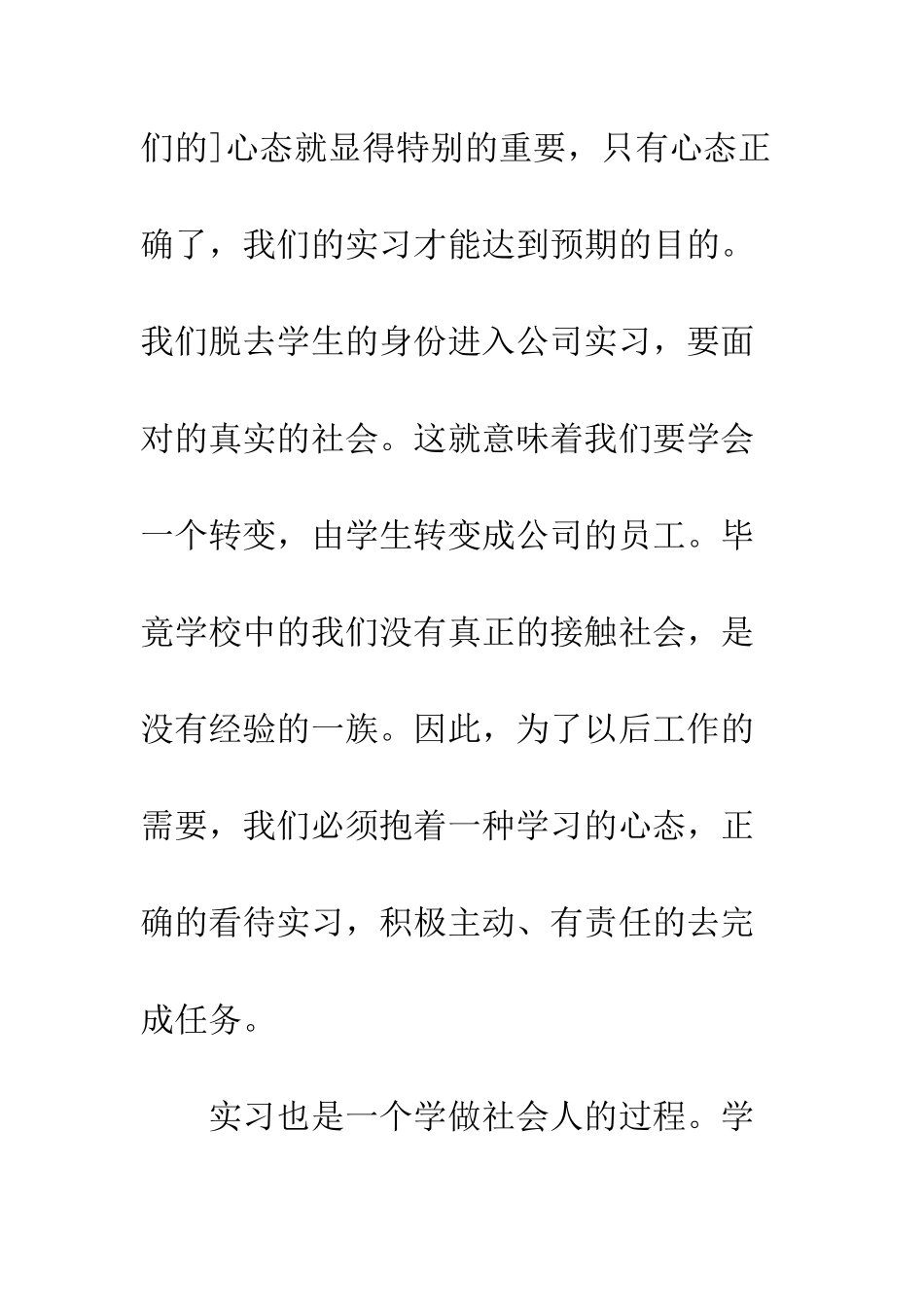 们的]心态就显得特别的重要，只有心态正确了，我们的实习才能达到预期的目的。我们脱去学生的身份进入公司实习，要面对的真实的社会。这就意味着我们要学会一个转变，由学生转变成公司的员工。毕竟学校中的我们没有真正的接触社会，是没有经验的一族。因此，为了以后工作的需要，我们必须抱着一种学习的心态，正确的看待实习，积极主动、有责任的去完成任务。

实习也是一个学做社会人的过程。学